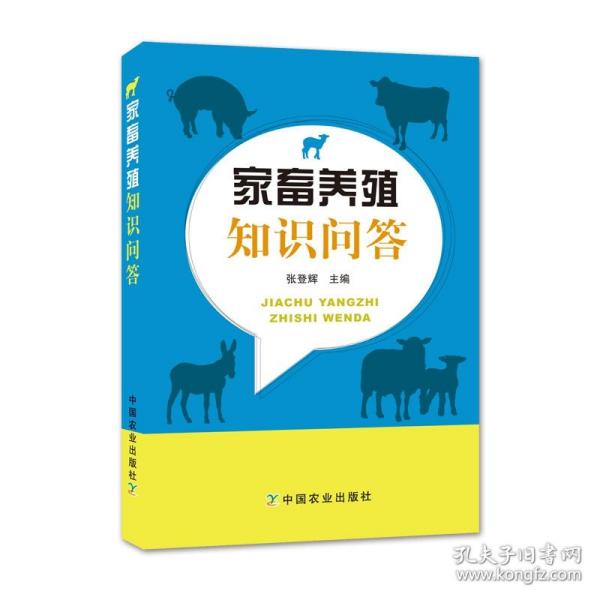 家畜养殖知识问答

中国农业出版社

家畜养殖
知识问答

张登辉　主编

JIACHU YANGZHI
ZHISHI WENDA

中国农业出版社

孔夫子旧书网
www.kongfz.com